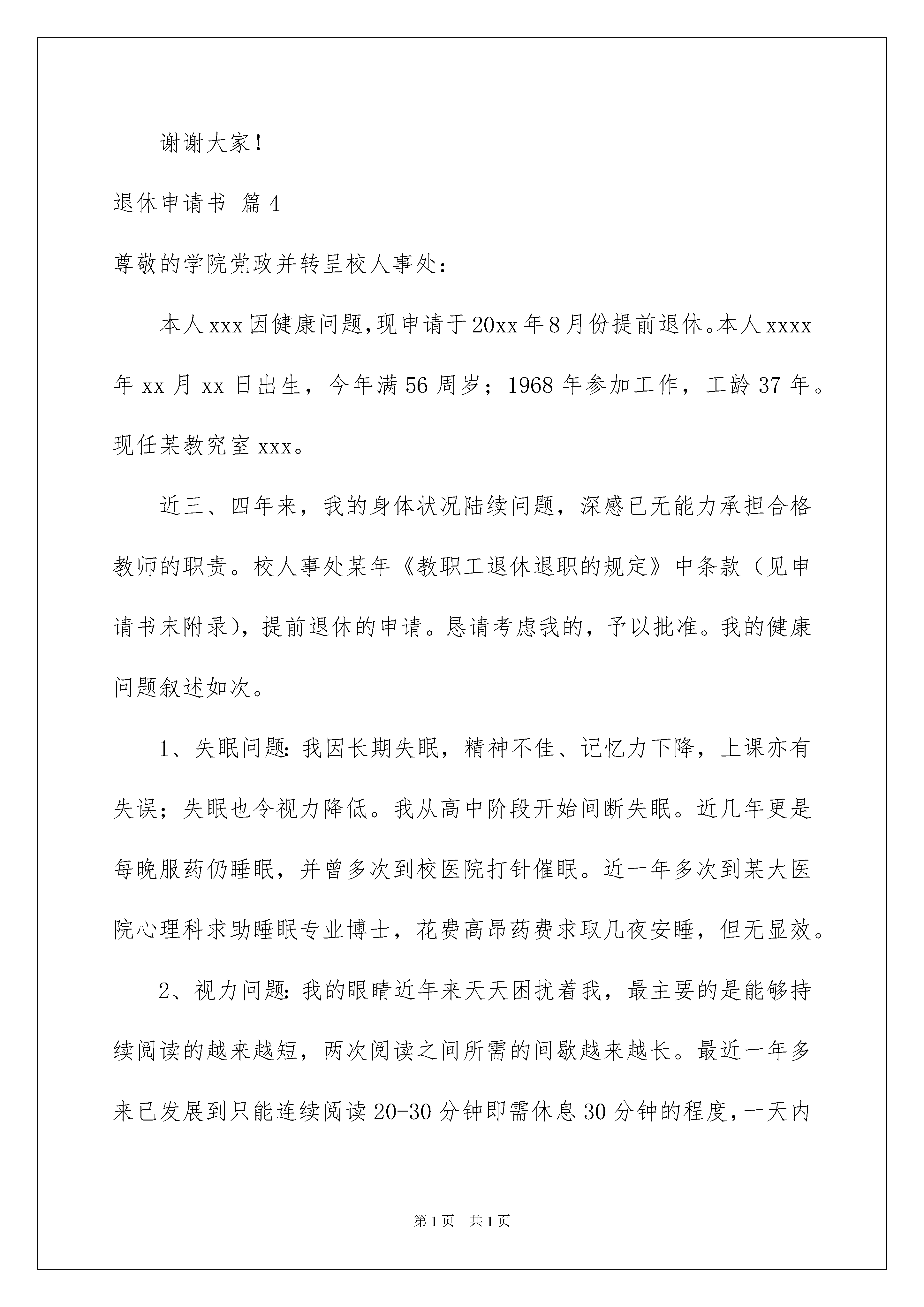 谢谢大家！

退休申请书 篇4

尊敬的学院党政并转呈校人事处：

本人xxx因健康问题，现申请于20xx年8月份提前退休。本人xxxx年xx月xx日出生，今年满56周岁；1968年参加工作，工龄37年。现任某教究室xxx。

近三、四年来，我的身体状况陆续问题，深感已无能力承担合格教师的职责。校人事处某年《教职工退休退职的规定》中条款（见申请书末附录），提前退休的申请。恳请考虑我的，予以批准。我的健康问题叙述如次。

1、失眠问题：我因长期失眠，精神不佳、记忆力下降，上课亦有失误；失眠也令视力降低。我从高中阶段开始间断失眠。近几年更是每晚服药仍睡眠，并曾多次到校医院打针催眠。近一年多次到某大医院心理科求助睡眠专业博士，花费高昂药费求取几夜安睡，但无显效。

2、视力问题：我的眼睛近年来天天困扰着我，最主要的是能够持续阅读的越来越短，两次阅读之间所需的间歇越来越长。最近一年多来已发展到只能连续阅读20-30分钟即需休息30分钟的程度，一天内

第1页　共1页